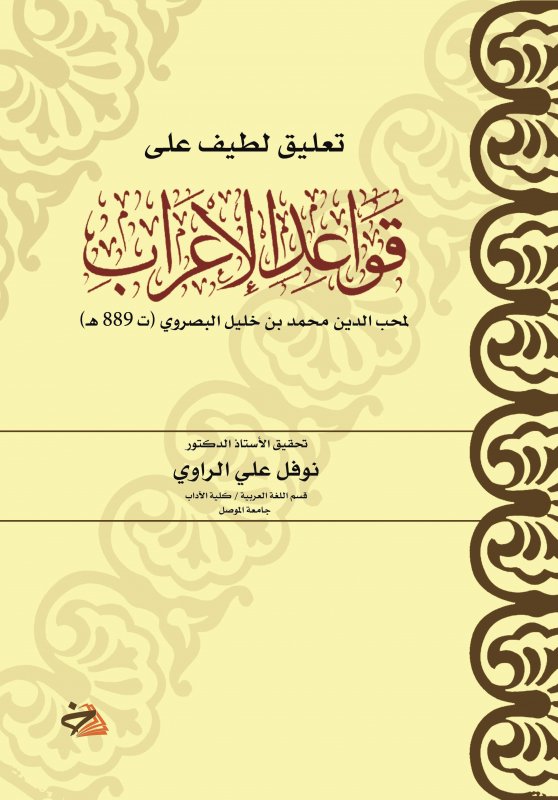 تعليق لطيف على

قواعد الإعراب

لمحب الدين محمد بن خليل البصروي (ت 889 هـ)

تحقيق الأستاذ الدكتور

نوفل علي الراوي

قسم اللغة العربية / كلية الآداب
جامعة الموصل